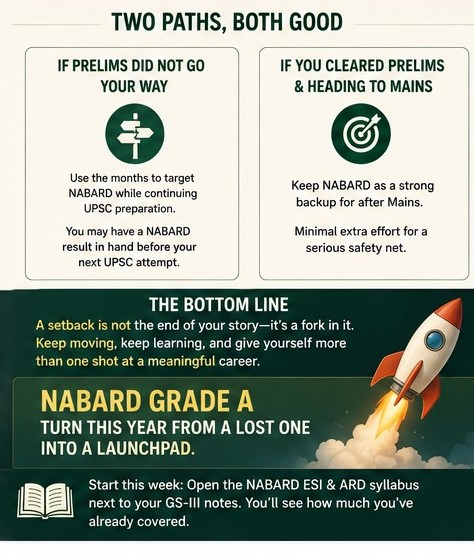 TWO PATHS, BOTH GOOD

IF PRELIMS DID NOT GO YOUR WAY

Use the months to target NABARD while continuing UPSC preparation.

You may have a NABARD result in hand before your next UPSC attempt.

IF YOU CLEARED PRELIMS & HEADING TO MAINS

Keep NABARD as a strong backup for after Mains.

Minimal extra effort for a serious safety net.

THE BOTTOM LINE

A setback is not the end of your story—it's a fork in it. Keep moving, keep learning, and give yourself more than one shot at a meaningful career.

NABARD GRADE A

TURN THIS YEAR FROM A LOST ONE INTO A LAUNCHPAD.

Start this week: Open the NABARD ESI & ARD syllabus next to your GS-III notes. You'll see how much you've already covered.